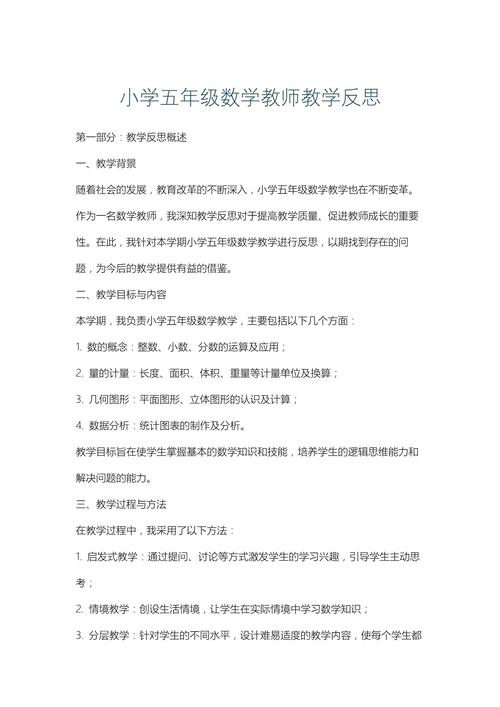 小学五年级数学教师教学反思

第一部分：教学反思概述

一、教学背景

随着社会的发展，教育改革的不断深入，小学五年级数学教学也在不断变革。作为一名数学教师，我深知教学反思对于提高教学质量、促进教师成长的重要性。在此，我针对本学期小学五年级数学教学进行反思，以期找到存在的问题，为今后的教学提供有益的借鉴。

二、教学目标与内容

本学期，我负责小学五年级数学教学，主要包括以下几个方面：

1. 数的概念：整数、小数、分数的运算及应用；

2. 量的计量：长度、面积、体积、重量等计量单位及换算；

3. 几何图形：平面图形、立体图形的认识及计算；

4. 数据分析：统计图表的制作及分析。

教学目标旨在使学生掌握基本的数学知识和技能，培养学生的逻辑思维能力和解决问题的能力。

三、教学过程与方法

在教学过程中，我采用了以下方法：

1. 启发式教学：通过提问、讨论等方式激发学生的学习兴趣，引导学生主动思考；

2. 情境教学：创设生活情境，让学生在实际情境中学习数学知识；

3. 分层教学：针对学生的不同水平，设计难易适度的教学内容，使每个学生都